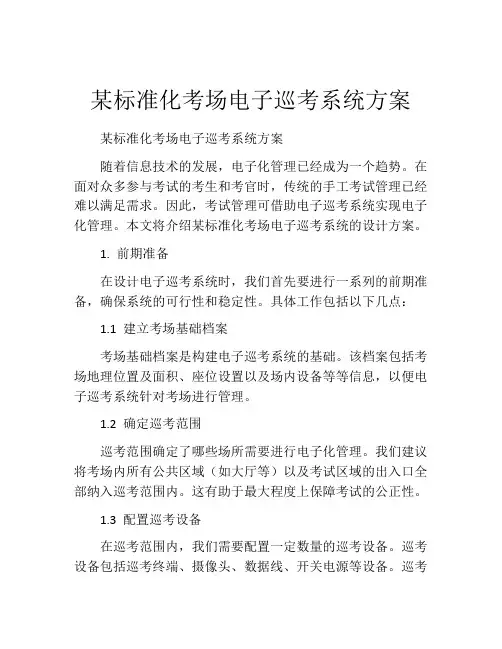 某标准化考场电子巡考系统方案

某标准化考场电子巡考系统方案

随着信息技术的发展，电子化管理已经成为一个趋势。在面对众多参与考试的考生和考官时，传统的手工考试管理已经难以满足需求。因此，考试管理可借助电子巡考系统实现电子化管理。本文将介绍某标准化考场电子巡考系统的设计方案。

1. 前期准备

在设计电子巡考系统时，我们首先要进行一系列的前期准备，确保系统的可行性和稳定性。具体工作包括以下几点：

1.1 建立考场基础档案

考场基础档案是构建电子巡考系统的基础。该档案包括考场地理位置及面积、座位设置以及场内设备等等信息，以便电子巡考系统针对考场进行管理。

1.2 确定巡考范围

巡考范围确定了哪些场所需要进行电子化管理。我们建议将考场内所有公共区域（如大厅等）以及考试区域的出入口全部纳入巡考范围内。这有助于最大程度上保障考试的公正性。

1.3 配置巡考设备

在巡考范围内，我们需要配置一定数量的巡考设备。巡考设备包括巡考终端、摄像头、数据线、开关电源等设备。巡考